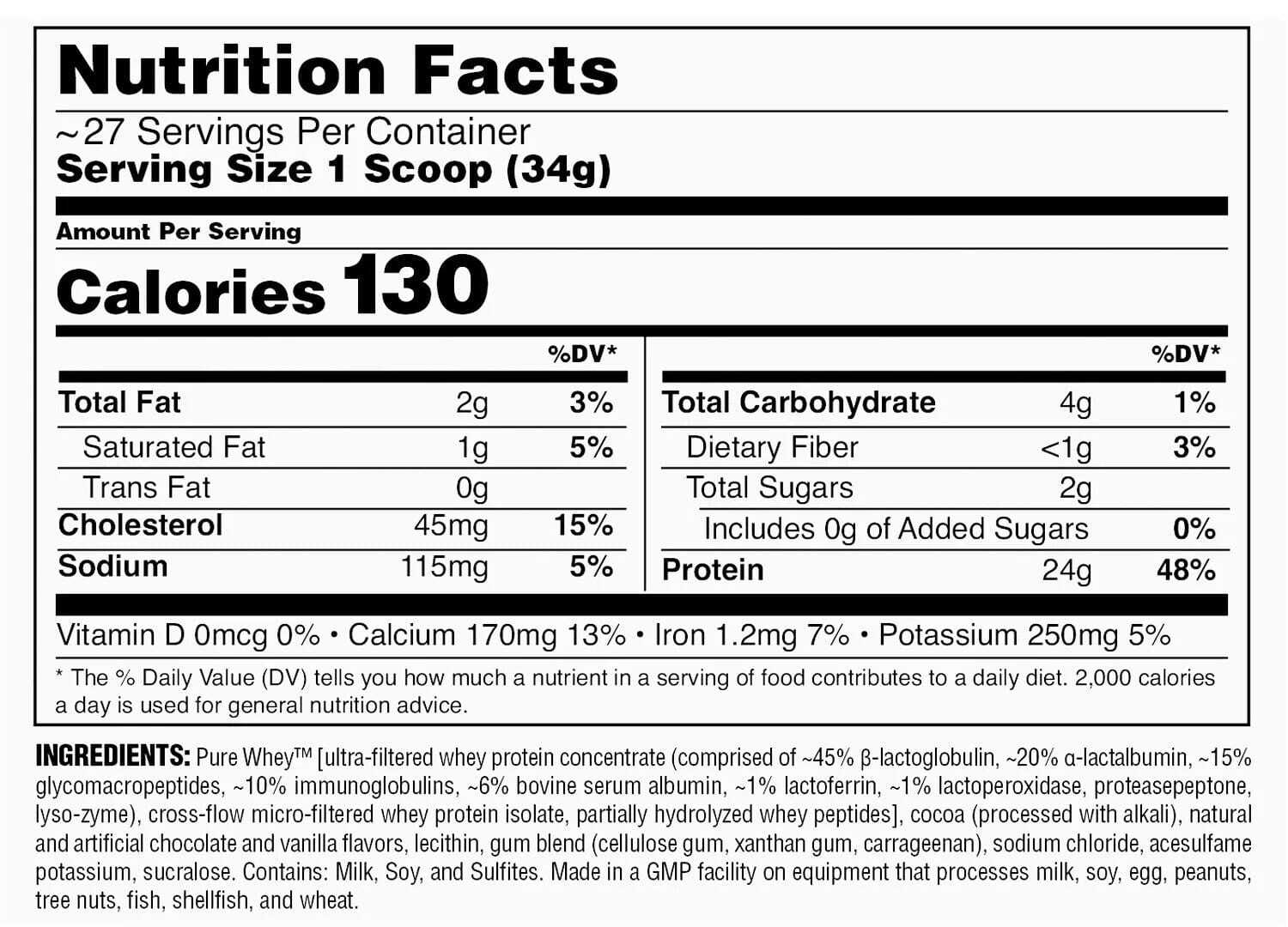 Nutrition Facts

~27 Servings Per Container
Serving Size 1 Scoop (34g)

Amount Per Serving
Calories 130

| | | %DV* |
|---|---|---|
| Total Fat | 2g | 3% |
| Saturated Fat | 1g | 5% |
| Trans Fat | 0g | |
| Cholesterol | 45mg | 15% |
| Sodium | 115mg | 5% |

| | | %DV* |
|---|---|---|
| Total Carbohydrate | 4g | 1% |
| Dietary Fiber | <1g | 3% |
| Total Sugars | 2g | |
| Includes 0g of Added Sugars | | 0% |
| Protein | 24g | 48% |

Vitamin D 0mcg 0% • Calcium 170mg 13% • Iron 1.2mg 7% • Potassium 250mg 5%

* The % Daily Value (DV) tells you how much a nutrient in a serving of food contributes to a daily diet. 2,000 calories a day is used for general nutrition advice.

INGREDIENTS: Pure Whey™ [ultra-filtered whey protein concentrate (comprised of ~45% β-lactoglobulin, ~20% α-lactalbumin, ~15% glycomacropeptides, ~10% immunoglobulins, ~6% bovine serum albumin, ~1% lactoferrin, ~1% lactoperoxidase, proteasepeptone, lyso-zyme), cross-flow micro-filtered whey protein isolate, partially hydrolyzed whey peptides], cocoa (processed with alkali), natural and artificial chocolate and vanilla flavors, lecithin, gum blend (cellulose gum, xanthan gum, carrageenan), sodium chloride, acesulfame potassium, sucralose. Contains: Milk, Soy, and Sulfites. Made in a GMP facility on equipment that processes milk, soy, egg, peanuts, tree nuts, fish, shellfish, and wheat.